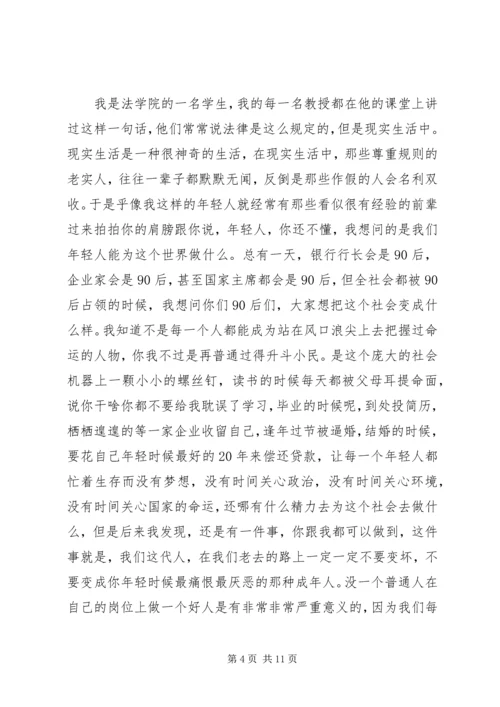 我是法学院的一名学生，我的每一名教授都在他的课堂上讲过这样一句话，他们常常说法律是这么规定的，但是现实生活中。现实生活是一种很神奇的生活，在现实生活中，那些尊重规则的老实人，往往一辈子都默默无闻，反倒是那些作假的人会名利双收。于是乎像我这样的年轻人就经常有那些看似很有经验的前辈过来拍拍你的肩膀跟你说，年轻人，你还不懂，我想问的是我们年轻人能为这个世界做什么。总有一天，银行行长会是90后，企业家会是90后，甚至国家主席都会是90后，但全社会都被90后占领的时候，我想问你们90后们，大家想把这个社会变成什么样。我知道不是每一个人都能成为站在风口浪尖上去把握过命运的人物，你我不过是再普通过得升斗小民。是这个庞大的社会机器上一颗小小的螺丝钉，读书的时候每天都被父母耳提命面，说你干啥你都不要给我耽误了学习，毕业的时候呢，到处投简历，栖栖遑遑的等一家企业收留自己，逢年过节被逼婚，结婚的时候，要花自己年轻时候最好的20年来偿还贷款，让每一个年轻人都忙着生存而没有梦想，没有时间关心政治，没有时间关心环境，没有时间关心国家的命运，还哪有什么精力去为这个社会去做什么，但是后来我发现，还是有一件事，你跟我都可以做到，这件事就是，我们这代人，在我们老去的路上一定一定不要变坏，不要变成你年轻时候最痛恨最厌恶的那种成年人。没一个普通人在自己的岗位上做一个好人是有非常非常严重意义的，因为我们每

第4页 共11页